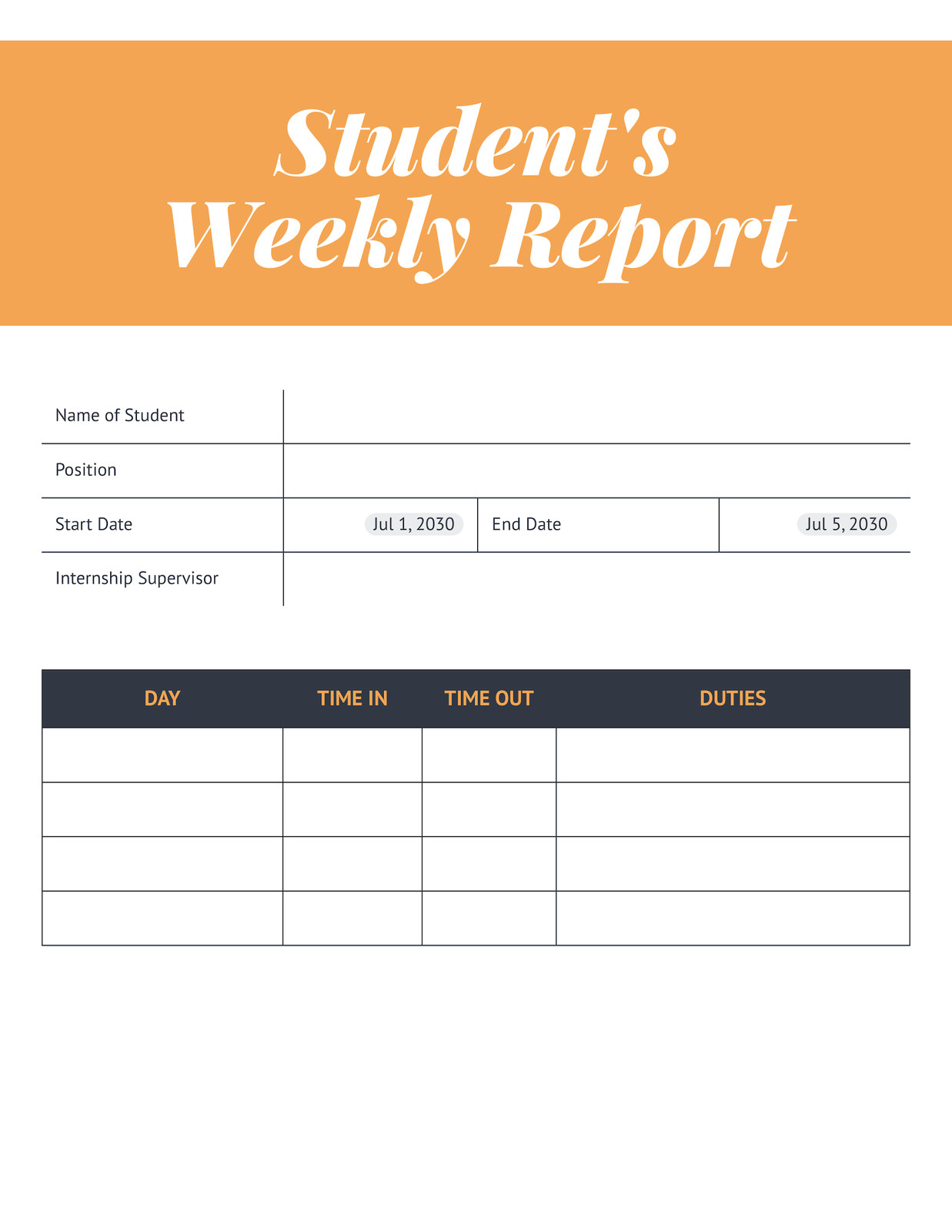 Student's Weekly Report

| Name of Student | | | |
|---|---|---|---|
| Position | | | |
| Start Date | Jul 1, 2030 | End Date | Jul 5, 2030 |
| Internship Supervisor | | | |

| DAY | TIME IN | TIME OUT | DUTIES |
|---|---|---|---|
| | | | |
| | | | |
| | | | |
| | | | |